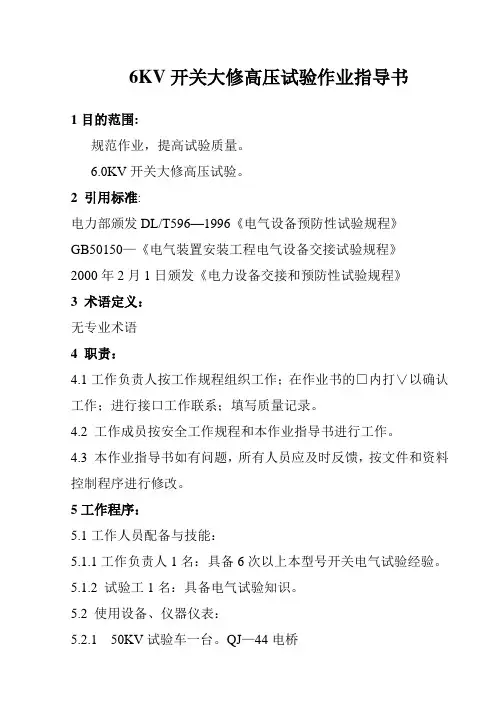 6KV 开关大修高压试验作业指导书

1 目的范围:

规范作业，提高试验质量。

6.0KV 开关大修高压试验。

2 引用标准:

电力部颁发 DL/T596—1996《电气设备预防性试验规程》

GB50150—《电气装置安装工程电气设备交接试验规程》

2000 年 2 月 1 日颁发《电力设备交接和预防性试验规程》

3 术语定义:

无专业术语

4 职责:

4.1 工作负责人按工作规程组织工作；在作业书的□内打∨以确认工作；进行接口工作联系；填写质量记录。

4.2 工作成员按安全工作规程和本作业指导书进行工作。

4.3 本作业指导书如有问题，所有人员应及时反馈，按文件和资料控制程序进行修改。

5 工作程序:

5.1 工作人员配备与技能:

5.1.1 工作负责人 1 名：具备 6 次以上本型号开关电气试验经验。

5.1.2 试验工 1 名：具备电气试验知识。

5.2 使用设备、仪器仪表:

5.2.1 50KV 试验车一台。QJ—44 电桥